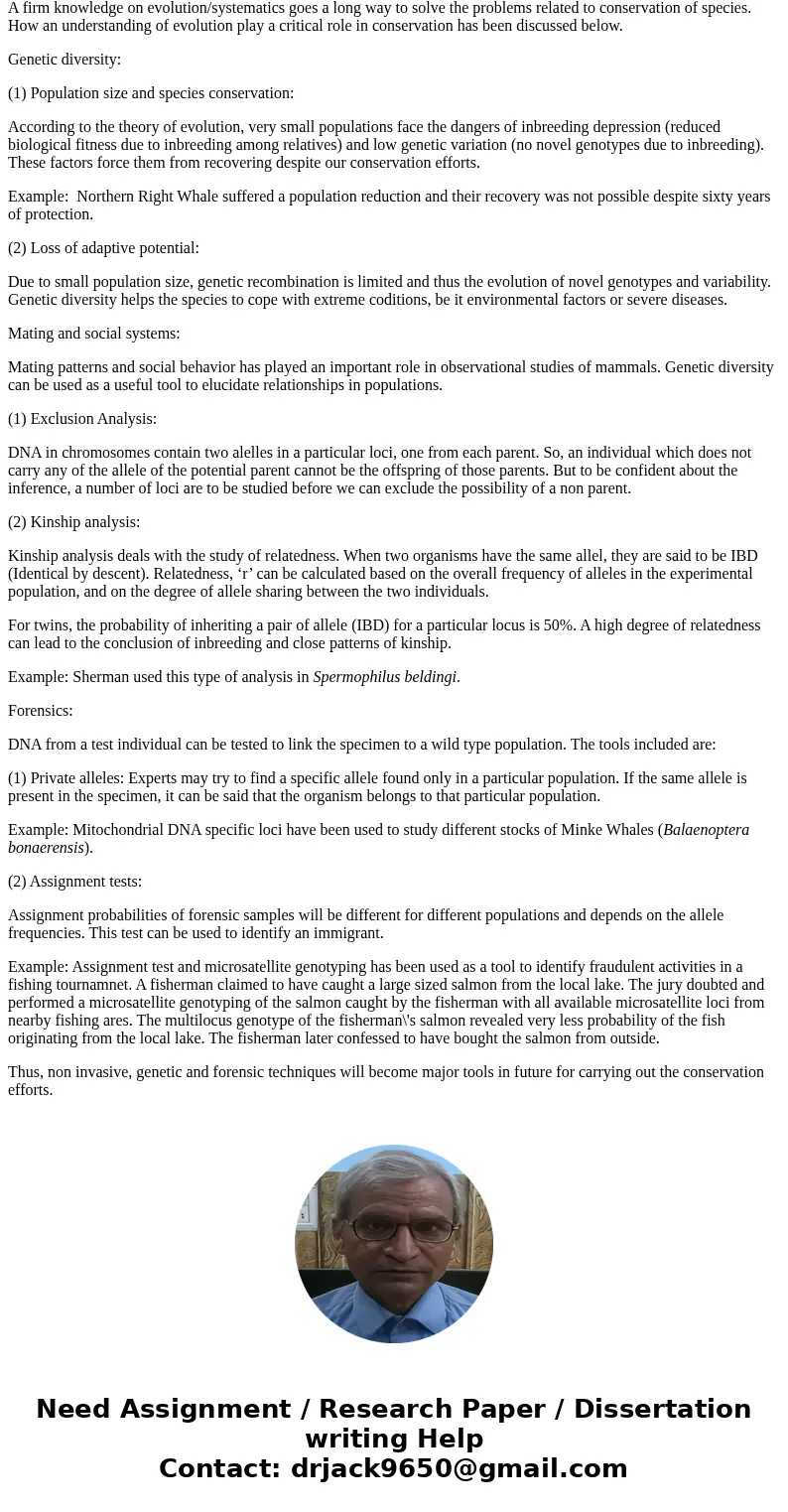 A firm knowledge on evolution/systematics goes a long way to solve the problems related to conservation of species. How an understanding of evolution play a critical role in conservation has been discussed below.

Genetic diversity:

(1) Population size and species conservation:

According to the theory of evolution, very small populations face the dangers of inbreeding depression (reduced biological fitness due to inbreeding among relatives) and low genetic variation (no novel genotypes due to inbreeding). These factors force them from recovering despite our conservation efforts.

Example: Northern Right Whale suffered a population reduction and their recovery was not possible despite sixty years of protection.

(2) Loss of adaptive potential:

Due to small population size, genetic recombination is limited and thus the evolution of novel genotypes and variability. Genetic diversity helps the species to cope with extreme coditions, be it environmental factors or severe diseases.

Mating and social systems:

Mating patterns and social behavior has played an important role in observational studies of mammals. Genetic diversity can be used as a useful tool to elucidate relationships in populations.

(1) Exclusion Analysis:

DNA in chromosomes contain two alelles in a particular loci, one from each parent. So, an individual which does not carry any of the allele of the potential parent cannot be the offspring of those parents. But to be confident about the inference, a number of loci are to be studied before we can exclude the possibility of a non parent.

(2) Kinship analysis:

Kinship analysis deals with the study of relatedness. When two organisms have the same allel, they are said to be IBD (Identical by descent). Relatedness, ‘r’ can be calculated based on the overall frequency of alleles in the experimental population, and on the degree of allele sharing between the two individuals.

For twins, the probability of inheriting a pair of allele (IBD) for a particular locus is 50%. A high degree of relatedness can lead to the conclusion of inbreeding and close patterns of kinship.

Example: Sherman used this type of analysis in Spermophilus beldingi.

Forensics:

DNA from a test individual can be tested to link the specimen to a wild type population. The tools included are:

(1) Private alleles: Experts may try to find a specific allele found only in a particular population. If the same allele is present in the specimen, it can be said that the organism belongs to that particular population.

Example: Mitochondrial DNA specific loci have been used to study different stocks of Minke Whales (Balaenoptera bonaerensis).

(2) Assignment tests:

Assignment probabilities of forensic samples will be different for different populations and depends on the allele frequencies. This test can be used to identify an immigrant.

Example: Assignment test and microsatellite genotyping has been used as a tool to identify fraudulent activities in a fishing tournamnet. A fisherman claimed to have caught a large sized salmon from the local lake. The jury doubted and performed a microsatellite genotyping of the salmon caught by the fisherman with all available microsatellite loci from nearby fishing ares. The multilocus genotype of the fisherman\'s salmon revealed very less probability of the fish originating from the local lake. The fisherman later confessed to have bought the salmon from outside.

Thus, non invasive, genetic and forensic techniques will become major tools in future for carrying out the conservation efforts.

Need Assignment / Research Paper / Dissertation writing Help
Contact: drjack9650@gmail.com